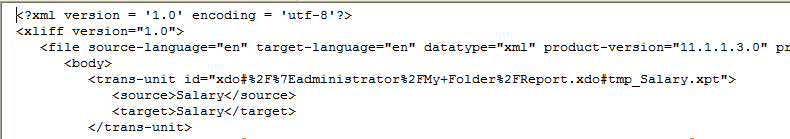 <?xml version = '1.0' encoding = 'utf-8'?>
<xliff version="1.0">
<file source-language="en" target-language="en" datatype="xml" product-version="11.1.1.3.0" pr
<body>
<trans-unit id="xdo#%2F%7Eadministrator%2FMy+Folder%2FReport.xdo#tmp_Salary.xpt">
<source>Salary</source>
<target>Salary</target>
</trans-unit>